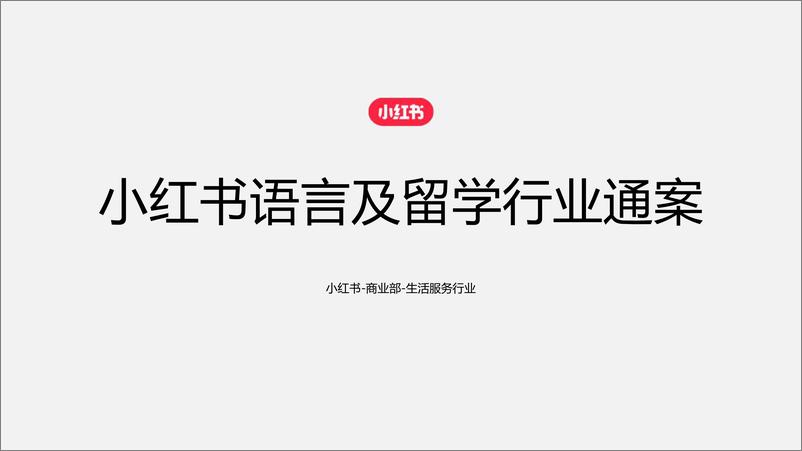 小红书

小红书语言及留学行业通案

小红书-商业部-生活服务行业